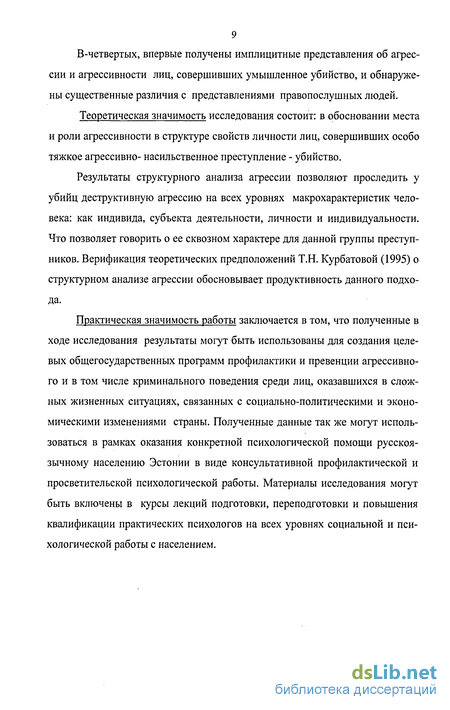 9

В-четвертых, впервые получены имплицитные представления об агрессии и агрессивности лиц, совершивших умышленное убийство, и обнаружены существенные различия с представлениями правопослушных людей.

Теоретическая значимость исследования состоит: в обосновании места и роли агрессивности в структуре свойств личности лиц, совершивших особо тяжкое агрессивно- насильственное преступление - убийство.

Результаты структурного анализа агрессии позволяют проследить у убийц деструктивную агрессию на всех уровнях макрохарактеристик человека: как индивида, субъекта деятельности, личности и индивидуальности. Что позволяет говорить о ее сквозном характере для данной группы преступников. Верификация теоретических предположений Т.Н. Курбатовой (1995) о структурном анализе агрессии обосновывает продуктивность данного подхода.

Практическая значимость работы заключается в том, что полученные в ходе исследования результаты могут быть использованы для создания целевых общегосударственных программ профилактики и превенции агрессивного и в том числе криминального поведения среди лиц, оказавшихся в сложных жизненных ситуациях, связанных с социально-политическими и экономическими изменениями страны. Полученные данные так же могут использоваться в рамках оказания конкретной психологической помощи русскоязычному населению Эстонии в виде консультативной профилактической и просветительской психологической работы. Материалы исследования могут быть включены в курсы лекций подготовки, переподготовки и повышения квалификации практических психологов на всех уровнях социальной и психологической работы с населением.

dsLib.net
библиотека диссертаций